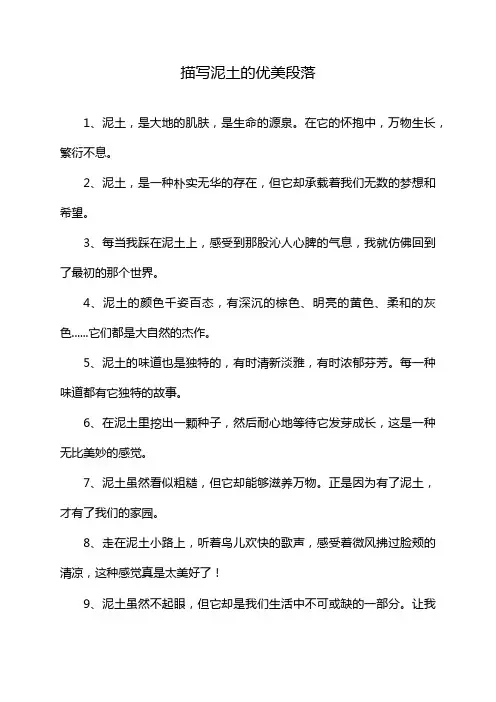 描写泥土的优美段落

1、泥土，是大地的肌肤，是生命的源泉。在它的怀抱中，万物生长，繁衍不息。

2、泥土，是一种朴实无华的存在，但它却承载着我们无数的梦想和希望。

3、每当我踩在泥土上，感受到那股沁人心脾的气息，我就仿佛回到了最初的那个世界。

4、泥土的颜色千姿百态，有深沉的棕色、明亮的黄色、柔和的灰色……它们都是大自然的杰作。

5、泥土的味道也是独特的，有时清新淡雅，有时浓郁芬芳。每一种味道都有它独特的故事。

6、在泥土里挖出一颗种子，然后耐心地等待它发芽成长，这是一种无比美妙的感觉。

7、泥土虽然看似粗糙，但它却能够滋养万物。正是因为有了泥土，才有了我们的家园。

8、走在泥土小路上，听着鸟儿欢快的歌声，感受着微风拂过脸颊的清凉，这种感觉真是太美好了！

9、泥土虽然不起眼，但它却是我们生活中不可或缺的一部分。让我